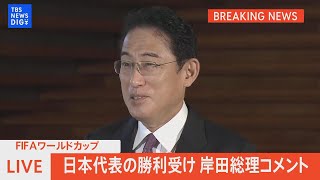 TBS NEWS DIG

BREAKING NEWS

FIFAワールドカップ

LIVE

日本代表の勝利受け 岸田総理コメント